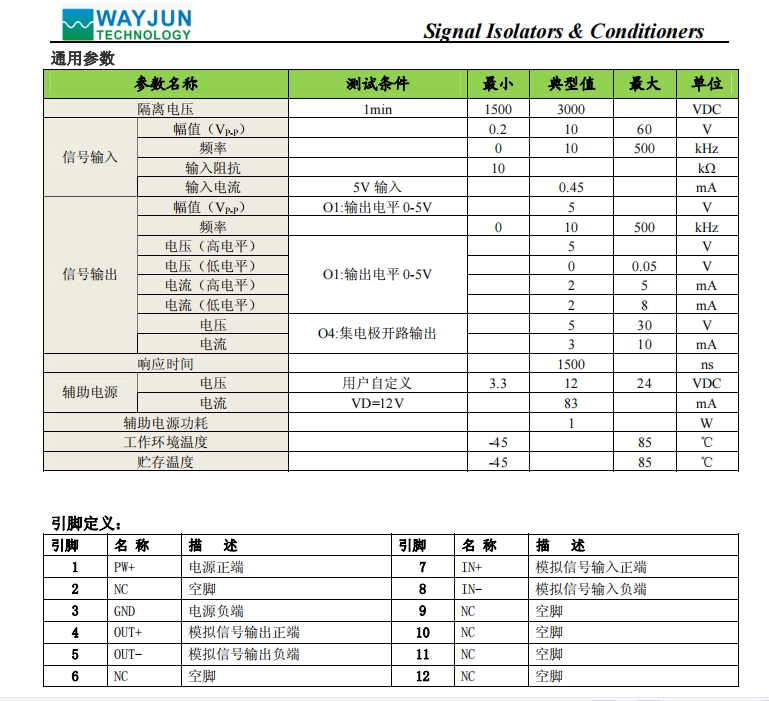 WAYJUN TECHNOLOGY

Signal Isolators & Conditioners

通用参数

| 参数名称 | | 测试条件 | 最小 | 典型值 | 最大 | 单位 |
|---|---|---|---|---|---|---|
| 隔离电压 | | 1min | 1500 | 3000 | | VDC |
| 信号输入 | 幅值（$V_{P-P}$） | | 0.2 | 10 | 60 | V |
| | 频率 | | 0 | 10 | 500 | kHz |
| | 输入阻抗 | | 10 | | | kΩ |
| | 输入电流 | 5V 输入 | | 0.45 | | mA |
| 信号输出 | 幅值（$V_{P-P}$） | O1:输出电平 0-5V | | 5 | | V |
| | 频率 | | 0 | 10 | 500 | kHz |
| | 电压（高电平） | O1:输出电平 0-5V | | 5 | | V |
| | 电压（低电平） | | | 0 | 0.05 | V |
| | 电流（高电平） | | | 2 | 5 | mA |
| | 电流（低电平） | | | 2 | 8 | mA |
| | 电压 | O4:集电极开路输出 | | 5 | 30 | V |
| | 电流 | | | 3 | 10 | mA |
| 响应时间 | | | | 1500 | | ns |
| 辅助电源 | 电压 | 用户自定义 | 3.3 | 12 | 24 | VDC |
| | 电流 | VD=12V | | 83 | | mA |
| 辅助电源功耗 | | | | 1 | | W |
| 工作环境温度 | | | -45 | | 85 | ℃ |
| 贮存温度 | | | -45 | | 85 | ℃ |

引脚定义：

| 引脚 | 名 称 | 描 述 | 引脚 | 名 称 | 描 述 |
|---|---|---|---|---|---|
| 1 | PW+ | 电源正端 | 7 | IN+ | 模拟信号输入正端 |
| 2 | NC | 空脚 | 8 | IN- | 模拟信号输入负端 |
| 3 | GND | 电源负端 | 9 | NC | 空脚 |
| 4 | OUT+ | 模拟信号输出正端 | 10 | NC | 空脚 |
| 5 | OUT- | 模拟信号输出负端 | 11 | NC | 空脚 |
| 6 | NC | 空脚 | 12 | NC | 空脚 |